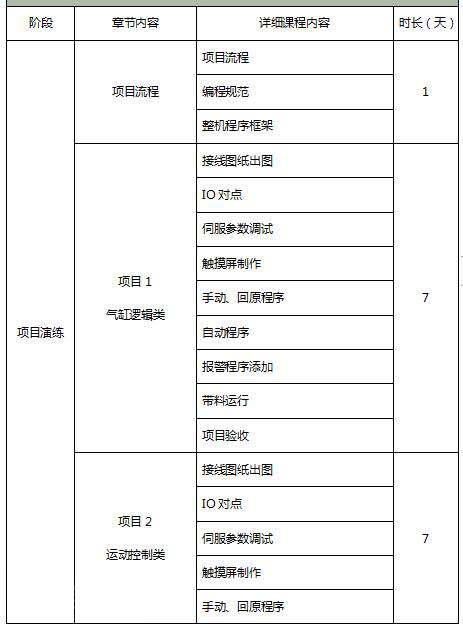 | 阶段 | 章节内容 | 详细课程内容 | 时长（天） |
|---|---|---|---|
| 项目演练 | 项目流程 | 项目流程 | 1 |
| | | 编程规范 | |
| | | 整机程序框架 | |
| | 项目 1 气缸逻辑类 | 接线图纸出图 | 7 |
| | | IO 对点 | |
| | | 伺服参数调试 | |
| | | 触摸屏制作 | |
| | | 手动、回原程序 | |
| | | 自动程序 | |
| | | 报警程序添加 | |
| | | 带料运行 | |
| | | 项目验收 | |
| | 项目 2 运动控制类 | 接线图纸出图 | 7 |
| | | IO 对点 | |
| | | 伺服参数调试 | |
| | | 触摸屏制作 | |
| | | 手动、回原程序 | |